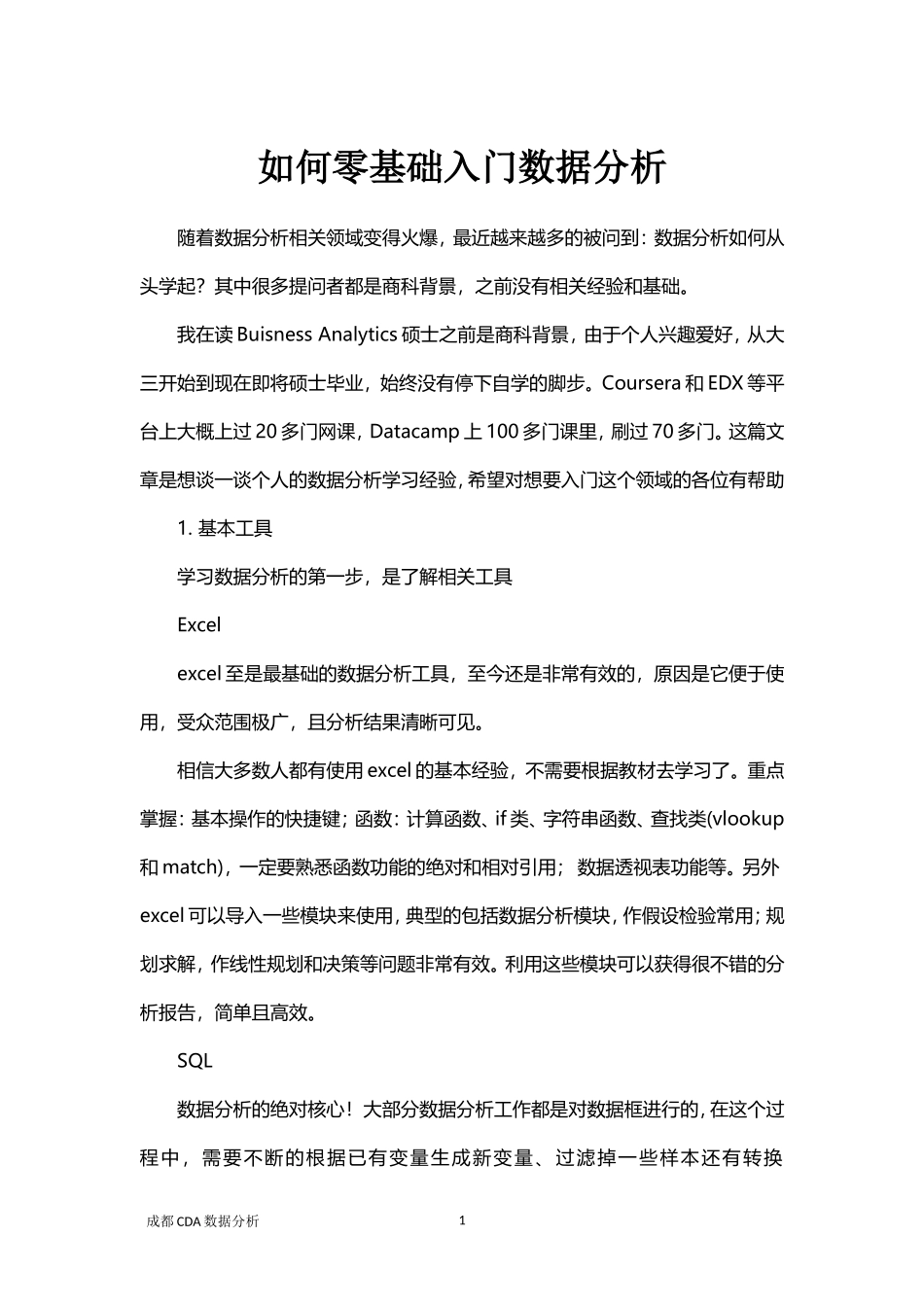 如何零基础入门数据分析

随着数据分析相关领域变得火爆，最近越来越多的被问到：数据分析如何从头学起？其中很多提问者都是商科背景，之前没有相关经验和基础。

我在读 Buisness Analytics 硕士之前是商科背景，由于个人兴趣爱好，从大三开始到现在即将硕士毕业，始终没有停下自学的脚步。Coursera 和 EDX 等平台上大概上过 20 多门网课，Datacamp 上 100 多门课里，刷过 70 多门。这篇文章是想谈一谈个人的数据分析学习经验，希望对想要入门这个领域的各位有帮助

1. 基本工具

学习数据分析的第一步，是了解相关工具

Excel

excel 至是最基础的数据分析工具，至今还是非常有效的，原因是它便于使用，受众范围极广，且分析结果清晰可见。

相信大多数人都有使用 excel 的基本经验，不需要根据教材去学习了。重点掌握：基本操作的快捷键；函数：计算函数、if 类、字符串函数、查找类(vlookup 和 match)，一定要熟悉函数功能的绝对和相对引用；数据透视表功能等。另外 excel 可以导入一些模块来使用，典型的包括数据分析模块，作假设检验常用；规划求解，作线性规划和决策等问题非常有效。利用这些模块可以获得很不错的分析报告，简单且高效。

SQL

数据分析的绝对核心！大部分数据分析工作都是对数据框进行的，在这个过程中，需要不断的根据已有变量生成新变量、过滤掉一些样本还有转换

成都 CDA 数据分析

1